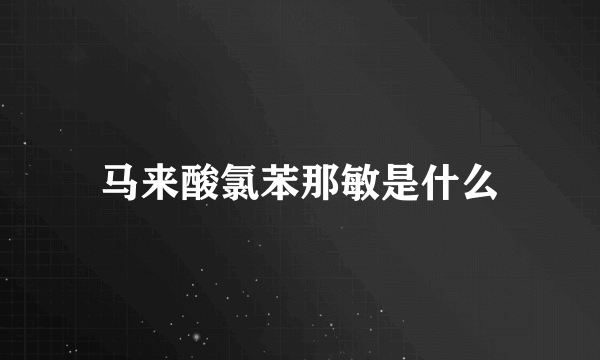 马来酸氯苯那敏是什么